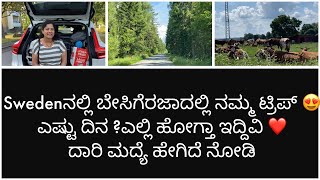 Swedenನಲ್ಲಿ ಬೇಸಿಗೆರಜಾದಲ್ಲಿ ನಮ್ಮ ಟ್ರಿಪ್ 😍
ಎಷ್ಟು ದಿನ ?ಎಲ್ಲಿ ಹೋಗ್ತಾ ಇದ್ದಿವಿ ❤️
ದಾರಿ ಮದ್ಯೆ ಹೇಗಿದೆ ನೋಡಿ